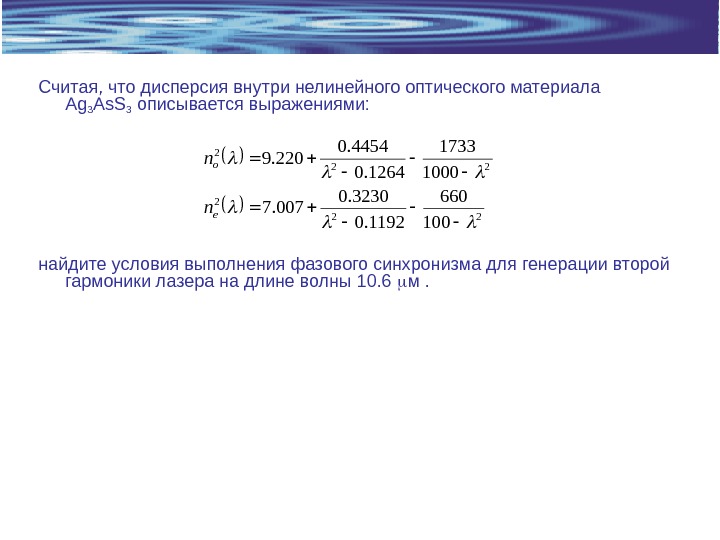 Считая, что дисперсия внутри нелинейного оптического материала $Ag_3AsS_3$ описывается выражениями:

$n_o^2(\lambda) = 9.220 + \frac{0.4454}{\lambda^2 - 0.1264} - \frac{1733}{1000 - \lambda^2}$

$n_e^2(\lambda) = 7.007 + \frac{0.3230}{\lambda^2 - 0.1192} - \frac{660}{100 - \lambda^2}$

найдите условия выполнения фазового синхронизма для генерации второй гармоники лазера на длине волны 10.6 $\mu$м .